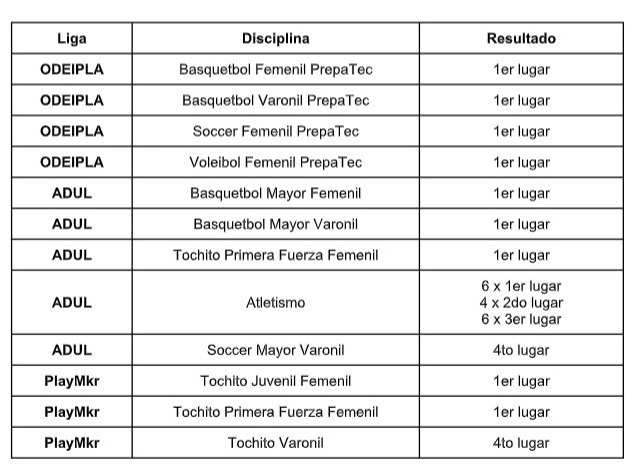 | Liga | Disciplina | Resultado |
|---|---|---|
| ODEIPLA | Basquetbol Femenil PrepaTec | 1er lugar |
| ODEIPLA | Basquetbol Varonil PrepaTec | 1er lugar |
| ODEIPLA | Soccer Femenil PrepaTec | 1er lugar |
| ODEIPLA | Voleibol Femenil PrepaTec | 1er lugar |
| ADUL | Basquetbol Mayor Femenil | 1er lugar |
| ADUL | Basquetbol Mayor Varonil | 1er lugar |
| ADUL | Tochito Primera Fuerza Femenil | 1er lugar |
| ADUL | Atletismo | 6 x 1er lugar 4 x 2do lugar 6 x 3er lugar |
| ADUL | Soccer Mayor Varonil | 4to lugar |
| PlayMkr | Tochito Juvenil Femenil | 1er lugar |
| PlayMkr | Tochito Primera Fuerza Femenil | 1er lugar |
| PlayMkr | Tochito Varonil | 4to lugar |